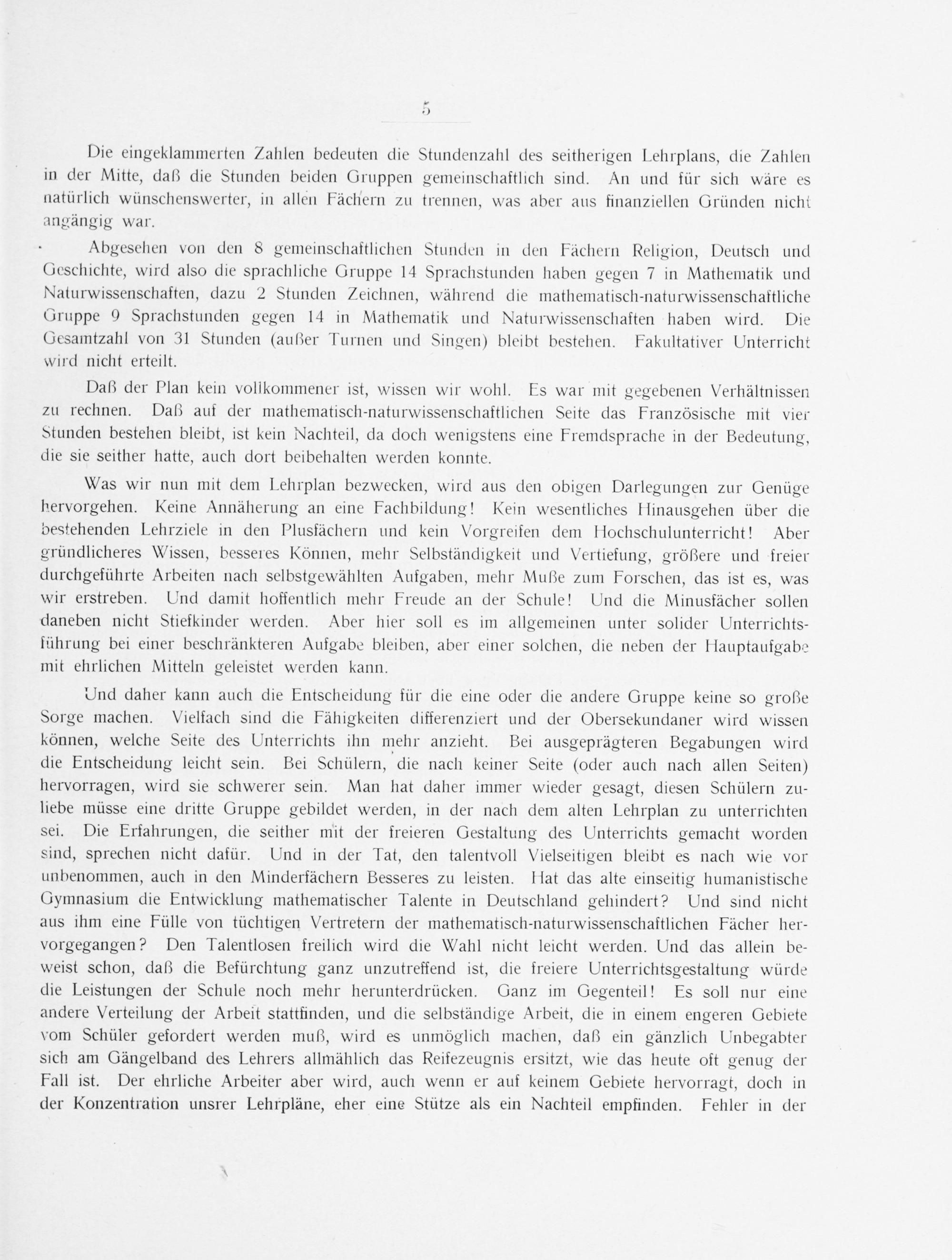 5

Die eingeklammerten Zahlen bedeuten die Stundenzahl des seitherigen Lehrplans, die Zahlen in der Mitte, daß die Stunden beiden Gruppen gemeinschaftlich sind. An und für sich wäre es natürlich wünschenswerter, in allen Fächern zu trennen, was aber aus finanziellen Gründen nicht angängig war.

Abgesehen von den 8 gemeinschaftlichen Stunden in den Fächern Religion, Deutsch und Geschichte, wird also die sprachliche Gruppe 14 Sprachstunden haben gegen 7 in Mathematik und Naturwissenschaften, dazu 2 Stunden Zeichnen, während die mathematisch-naturwissenschaftliche Gruppe 9 Sprachstunden gegen 14 in Mathematik und Naturwissenschaften haben wird. Die Gesamtzahl von 31 Stunden (außer Turnen und Singen) bleibt bestehen. Fakultativer Unterricht wird nicht erteilt.

Daß der Plan kein vollkommener ist, wissen wir wohl. Es war mit gegebenen Verhältnissen zu rechnen. Daß auf der mathematisch-naturwissenschaftlichen Seite das Französische mit vier Stunden bestehen bleibt, ist kein Nachteil, da doch wenigstens eine Fremdsprache in der Bedeutung, die sie seither hatte, auch dort beibehalten werden konnte.

Was wir nun mit dem Lehrplan bezwecken, wird aus den obigen Darlegungen zur Genüge hervorgehen. Keine Annäherung an eine Fachbildung! Kein wesentliches Hinausgehen über die bestehenden Lehrziele in den Plusfächern und kein Vorgreifen dem Hochschulunterricht! Aber gründlicheres Wissen, besseres Können, mehr Selbständigkeit und Vertiefung, größere und freier durchgeführte Arbeiten nach selbstgewählten Aufgaben, mehr Muße zum Forschen, das ist es, was wir erstreben. Und damit hoffentlich mehr Freude an der Schule! Und die Minusfächer sollen daneben nicht Stiefkinder werden. Aber hier soll es im allgemeinen unter solider Unterrichtsführung bei einer beschränkteren Aufgabe bleiben, aber einer solchen, die neben der Hauptaufgabe mit ehrlichen Mitteln geleistet werden kann.

Und daher kann auch die Entscheidung für die eine oder die andere Gruppe keine so große Sorge machen. Vielfach sind die Fähigkeiten differenziert und der Obersekundaner wird wissen können, welche Seite des Unterrichts ihn mehr anzieht. Bei ausgeprägteren Begabungen wird die Entscheidung leicht sein. Bei Schülern, die nach keiner Seite (oder auch nach allen Seiten) hervorragen, wird sie schwerer sein. Man hat daher immer wieder gesagt, diesen Schülern zuliebe müsse eine dritte Gruppe gebildet werden, in der nach dem alten Lehrplan zu unterrichten sei. Die Erfahrungen, die seither mit der freieren Gestaltung des Unterrichts gemacht worden sind, sprechen nicht dafür. Und in der Tat, den talentvoll Vielseitigen bleibt es nach wie vor unbenommen, auch in den Minderfächern Besseres zu leisten. Hat das alte einseitig humanistische Gymnasium die Entwicklung mathematischer Talente in Deutschland gehindert? Und sind nicht aus ihm eine Fülle von tüchtigen Vertretern der mathematisch-naturwissenschaftlichen Fächer hervorgegangen? Den Talentlosen freilich wird die Wahl nicht leicht werden. Und das allein beweist schon, daß die Befürchtung ganz unzutreffend ist, die freiere Unterrichtsgestaltung würde die Leistungen der Schule noch mehr herunterdrücken. Ganz im Gegenteil! Es soll nur eine andere Verteilung der Arbeit stattfinden, und die selbständige Arbeit, die in einem engeren Gebiete vom Schüler gefordert werden muß, wird es unmöglich machen, daß ein gänzlich Unbegabter sich am Gängelband des Lehrers allmählich das Reifezeugnis ersitzt, wie das heute oft genug der Fall ist. Der ehrliche Arbeiter aber wird, auch wenn er auf keinem Gebiete hervorragt, doch in der Konzentration unsrer Lehrpläne, eher eine Stütze als ein Nachteil empfinden. Fehler in der